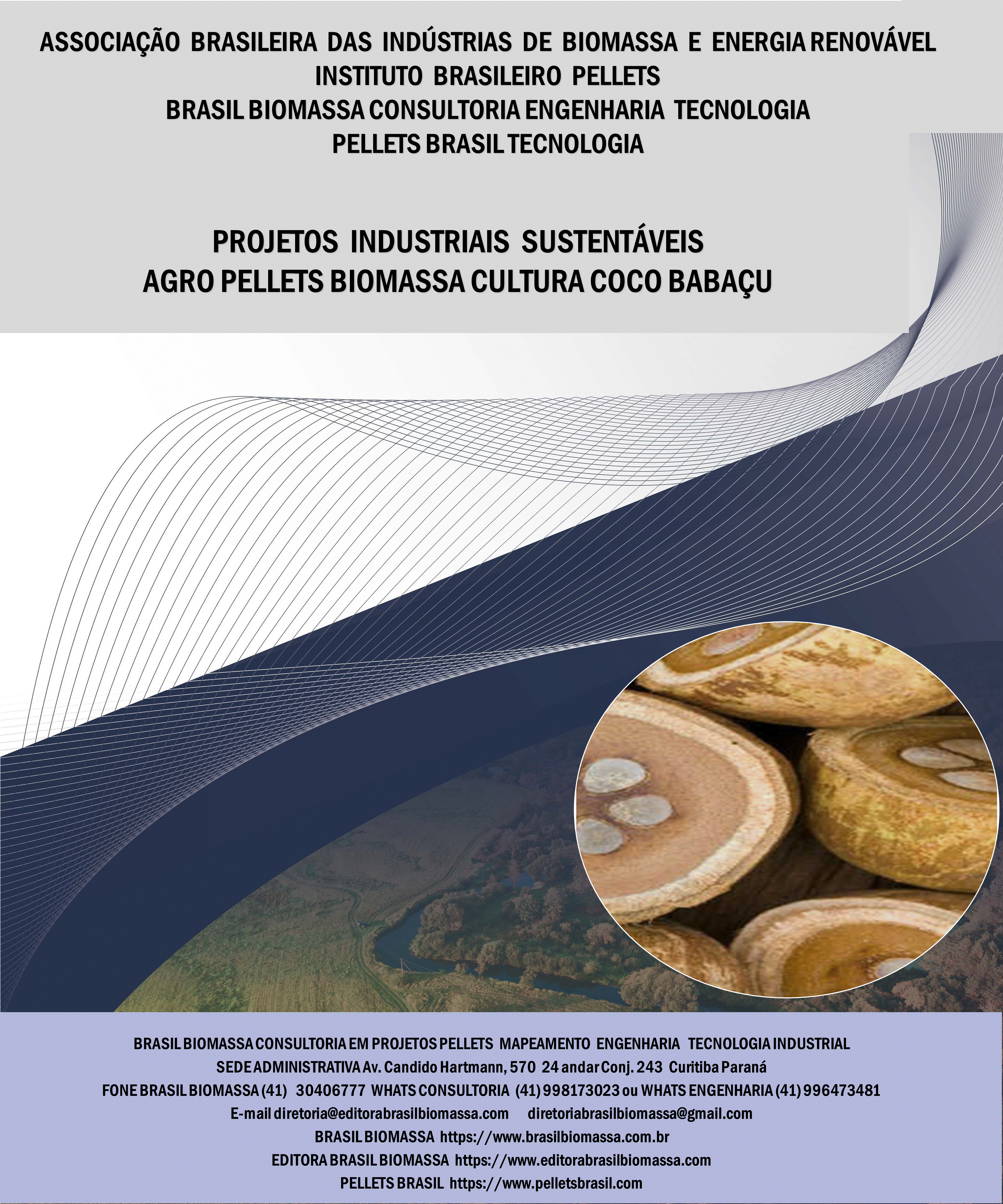 ASSOCIAÇÃO BRASILEIRA DAS INDÚSTRIAS DE BIOMASSA E ENERGIA RENOVÁVEL
INSTITUTO BRASILEIRO PELLETS
BRASIL BIOMASSA CONSULTORIA ENGENHARIA TECNOLOGIA
PELLETS BRASIL TECNOLOGIA

PROJETOS INDUSTRIAIS SUSTENTÁVEIS
AGRO PELLETS BIOMASSA CULTURA COCO BABAÇU

BRASIL BIOMASSA CONSULTORIA EM PROJETOS PELLETS MAPEAMENTO ENGENHARIA TECNOLOGIA INDUSTRIAL
SEDE ADMINISTRATIVA Av. Candido Hartmann, 570 24 andar Conj. 243 Curitiba Paraná
FONE BRASIL BIOMASSA (41) 30406777 WHATS CONSULTORIA (41) 998173023 ou WHATS ENGENHARIA (41) 996473481
E-mail diretoria@editorabrasilbiomassa.com diretoriabrasilbiomassa@gmail.com
BRASIL BIOMASSA https://www.brasilbiomassa.com.br
EDITORA BRASIL BIOMASSA https://www.editorabrasilbiomassa.com
PELLETS BRASIL https://www.pelletsbrasil.com